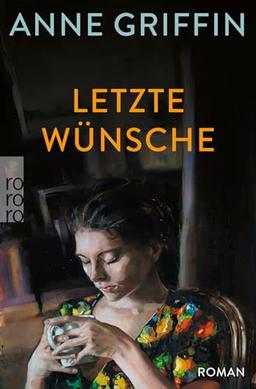 ANNE GRIFFIN

LETZTE WÜNSCHE

ro ro ro

ROMAN